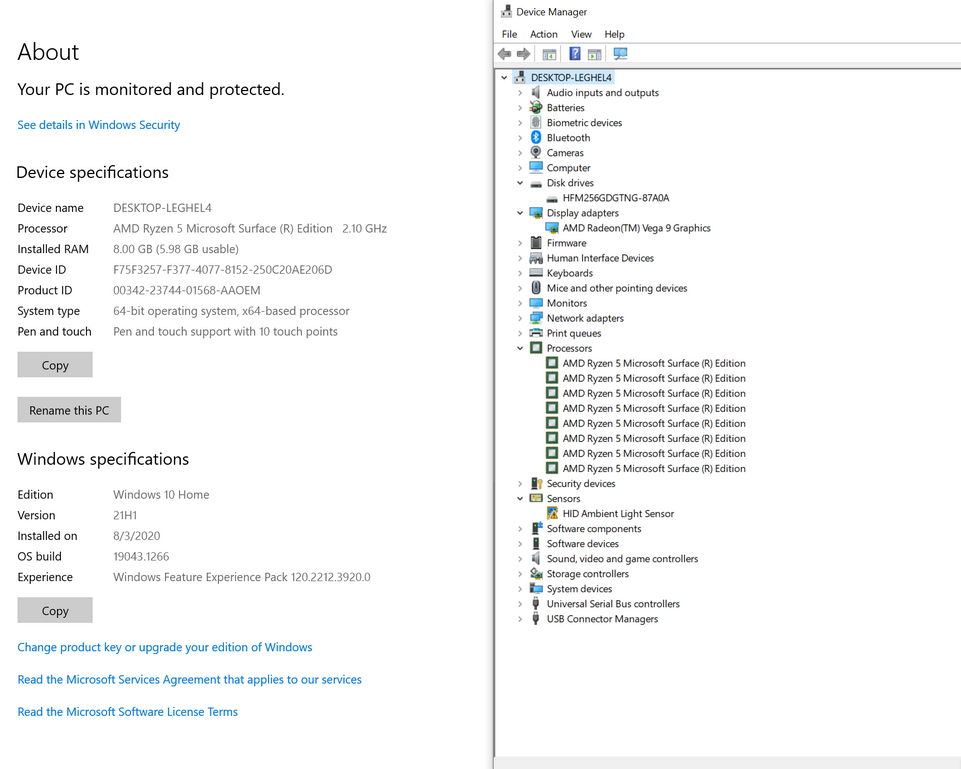 About

Your PC is monitored and protected.

See details in Windows Security

Device specifications

| | |
|---|---|
| Device name | DESKTOP-LEGHEL4 |
| Processor | AMD Ryzen 5 Microsoft Surface (R) Edition 2.10 GHz |
| Installed RAM | 8.00 GB (5.98 GB usable) |
| Device ID | F75F3257-F377-4077-8152-250C20AE206D |
| Product ID | 00342-23744-01568-AAOEM |
| System type | 64-bit operating system, x64-based processor |
| Pen and touch | Pen and touch support with 10 touch points |

Copy

Rename this PC

Windows specifications

| | |
|---|---|
| Edition | Windows 10 Home |
| Version | 21H1 |
| Installed on | 8/3/2020 |
| OS build | 19043.1266 |
| Experience | Windows Feature Experience Pack 120.2212.3920.0 |

Copy

Change product key or upgrade your edition of Windows

Read the Microsoft Services Agreement that applies to our services

Read the Microsoft Software License Terms

Device Manager

File Action View Help

DESKTOP-LEGHEL4
Audio inputs and outputs
Batteries
Biometric devices
Bluetooth
Cameras
Computer
Disk drives
HFM256GDGTNG-87A0A
Display adapters
AMD Radeon(TM) Vega 9 Graphics
Firmware
Human Interface Devices
Keyboards
Mice and other pointing devices
Monitors
Network adapters
Print queues
Processors
AMD Ryzen 5 Microsoft Surface (R) Edition
AMD Ryzen 5 Microsoft Surface (R) Edition
AMD Ryzen 5 Microsoft Surface (R) Edition
AMD Ryzen 5 Microsoft Surface (R) Edition
AMD Ryzen 5 Microsoft Surface (R) Edition
AMD Ryzen 5 Microsoft Surface (R) Edition
AMD Ryzen 5 Microsoft Surface (R) Edition
AMD Ryzen 5 Microsoft Surface (R) Edition
Security devices
Sensors
HID Ambient Light Sensor
Software components
Software devices
Sound, video and game controllers
Storage controllers
System devices
Universal Serial Bus controllers
USB Connector Managers